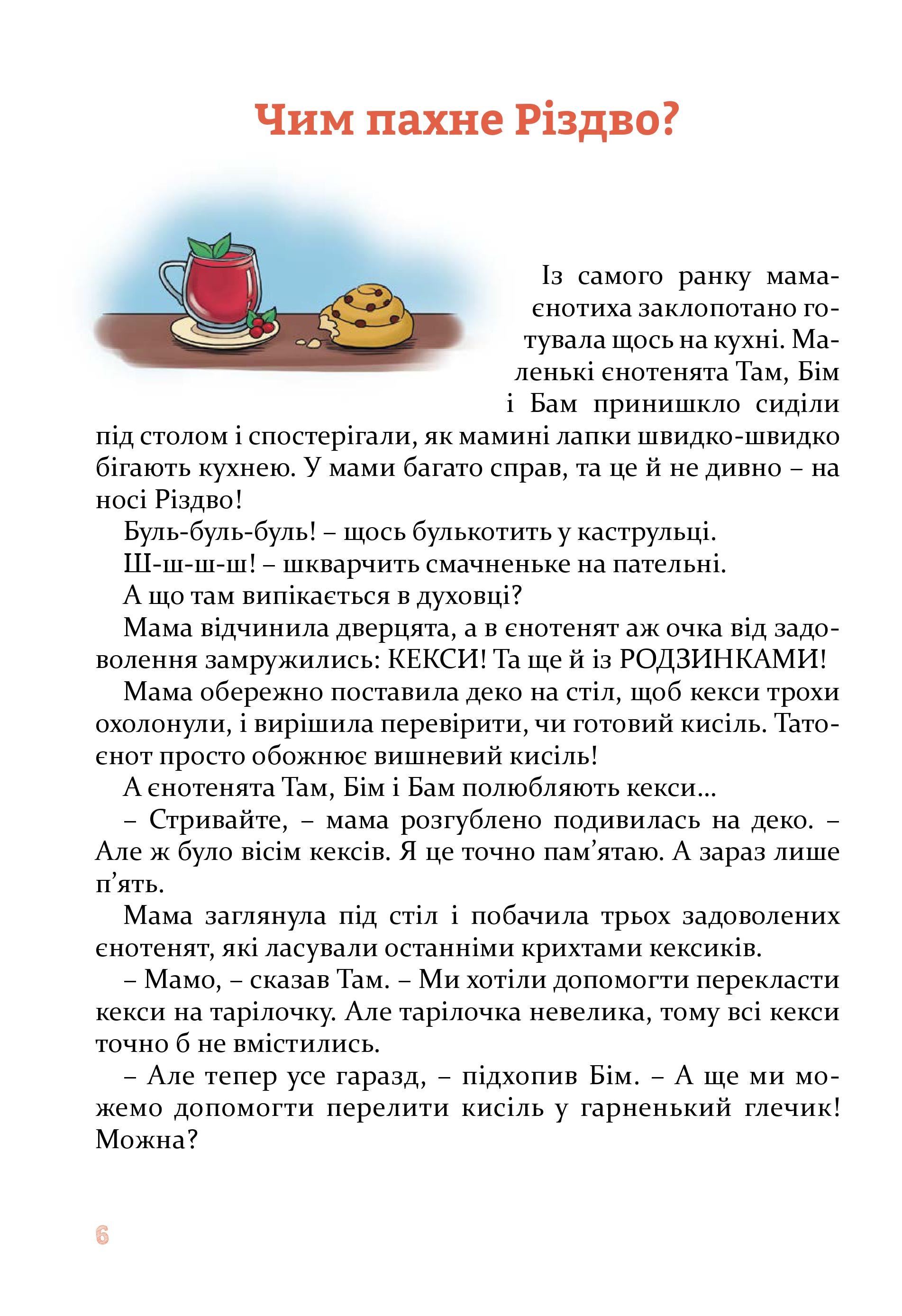 Чим пахне Різдво?

Із самого ранку мама-єнотиха заклопотано готувала щось на кухні. Маленькі єнотенята Там, Бім і Бам принишкло сиділи під столом і спостерігали, як мамині лапки швидко-швидко бігають кухнею. У мами багато справ, та це й не дивно – на носі Різдво!

Буль-буль-буль! – щось булькотить у каструльці.

Ш-ш-ш-ш! – шкварчить смачненьке на пательні.

А що там випікається в духовці?

Мама відчинила дверцята, а в єнотенят аж очка від задоволення замружились: КЕКСИ! Та ще й із РОДЗИНКАМИ!

Мама обережно поставила деко на стіл, щоб кекси трохи охолонули, і вирішила перевірити, чи готовий кисіль. Тато-єнот просто обожнює вишневий кисіль!

А єнотенята Там, Бім і Бам полюбляють кекси…

– Стривайте, – мама розгублено подивилась на деко. – Але ж було вісім кексів. Я це точно пам’ятаю. А зараз лише п’ять.

Мама заглянула під стіл і побачила трьох задоволених єнотенят, які ласували останніми крихтами кексиків.

– Мамо, – сказав Там. – Ми хотіли допомогти перекласти кекси на тарілочку. Але тарілочка невелика, тому всі кекси точно б не вмістились.

– Але тепер усе гаразд, – підхопив Бім. – А ще ми можемо допомогти перелити кисіль у гарненький глечик! Можна?

6